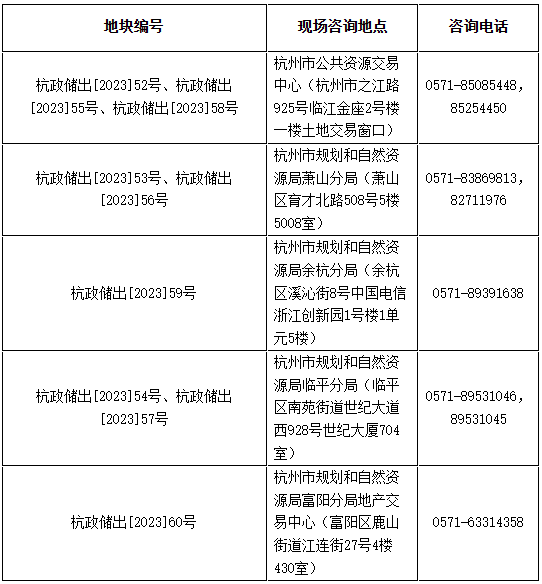 | 地块编号 | 现场咨询地点 | 咨询电话 |
|---|---|---|
| 杭政储出[2023]52号、杭政储出[2023]55号、杭政储出[2023]58号 | 杭州市公共资源交易中心（杭州市之江路925号临江金座2号楼一楼土地交易窗口） | 0571-85085448，85254450 |
| 杭政储出[2023]53号、杭政储出[2023]56号 | 杭州市规划和自然资源局萧山分局（萧山区育才北路508号5楼5008室） | 0571-83869813，82711976 |
| 杭政储出[2023]59号 | 杭州市规划和自然资源局余杭分局（余杭区溪沁街8号中国电信浙江创新园1号楼1单元5楼） | 0571-89391638 |
| 杭政储出[2023]54号、杭政储出[2023]57号 | 杭州市规划和自然资源局临平分局（临平区南苑街道世纪大道西928号世纪大厦704室） | 0571-89531046，89531045 |
| 杭政储出[2023]60号 | 杭州市规划和自然资源局富阳分局地产交易中心（富阳区鹿山街道江连街27号4楼430室） | 0571-63314358 |